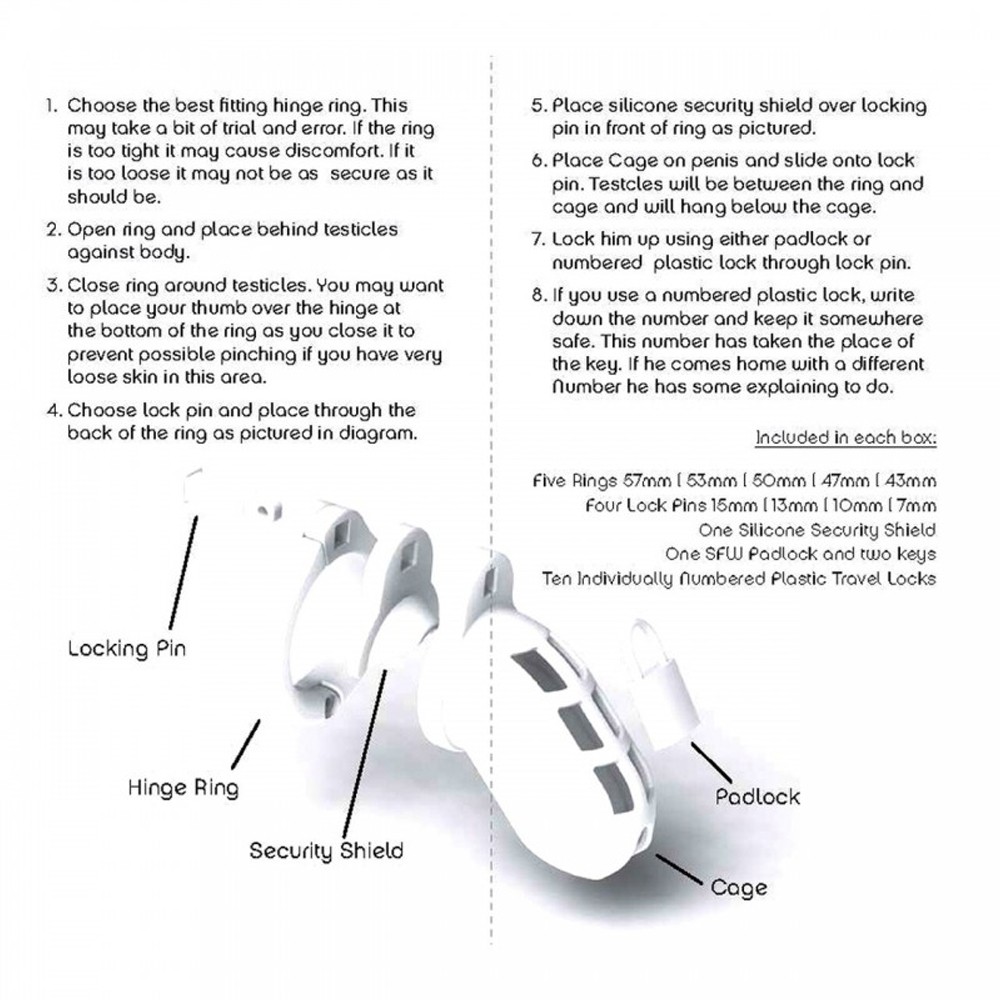 1. Choose the best fitting hinge ring. This may take a bit of trial and error. If the ring is too tight it may cause discomfort. If it is too loose it may not be as secure as it should be.

2. Open ring and place behind testicles against body.

3. Close ring around testicles. You may want to place your thumb over the hinge at the bottom of the ring as you close it to prevent possible pinching if you have very loose skin in this area.

4. Choose lock pin and place through the back of the ring as pictured in diagram.

5. Place silicone security shield over locking pin in front of ring as pictured.

6. Place Cage on penis and slide onto lock pin. Testcles will be between the ring and cage and will hang below the cage.

7. Lock him up using either padlock or numbered plastic lock through lock pin.

8. If you use a numbered plastic lock, write down the number and keep it somewhere safe. This number has taken the place of the key. If he comes home with a different Number he has some explaining to do.

Included in each box:

Five Rings 57mm | 53mm | 50mm | 47mm | 43mm
Four Lock Pins 15mm | 13mm | 10mm | 7mm
One Silicone Security Shield
One SFW Padlock and two keys
Ten Individually Numbered Plastic Travel Locks

Locking Pin

Hinge Ring

Security Shield

Padlock

Cage